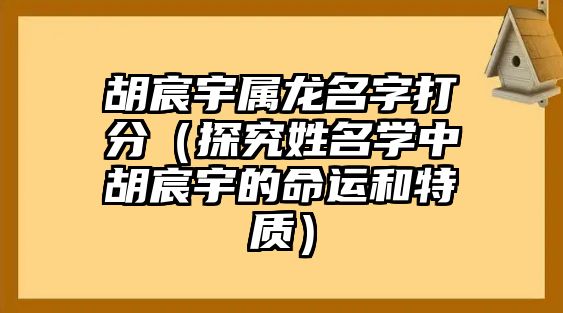 胡宸宇属龙名字打分（探究姓名学中胡宸宇的命运和特质）